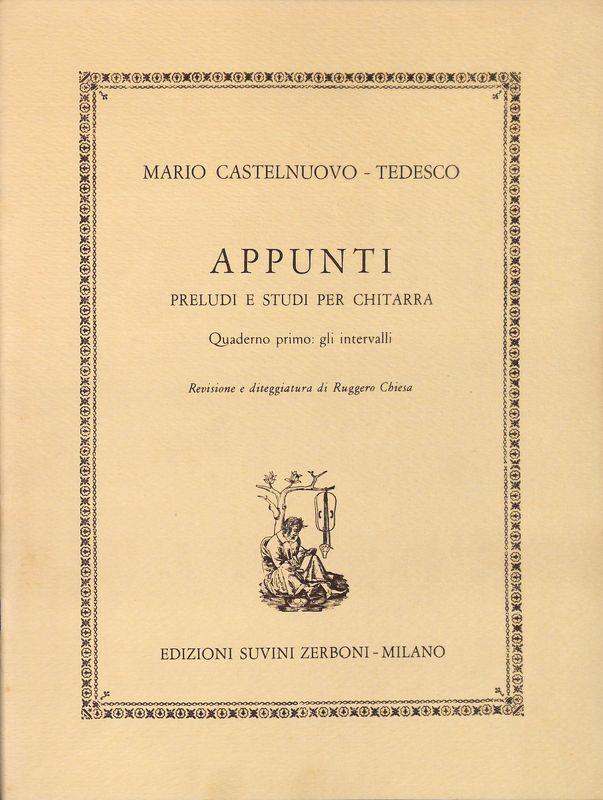 MARIO CASTELNUOVO - TEDESCO

APPUNTI

PRELUDI E STUDI PER CHITARRA

Quaderno primo: gli intervalli

Revisione e diteggiatura di Ruggero Chiesa

EDIZIONI SUVINI ZERBONI - MILANO